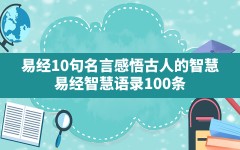 易经10句名言感悟古人的智慧
易经智慧语录100条